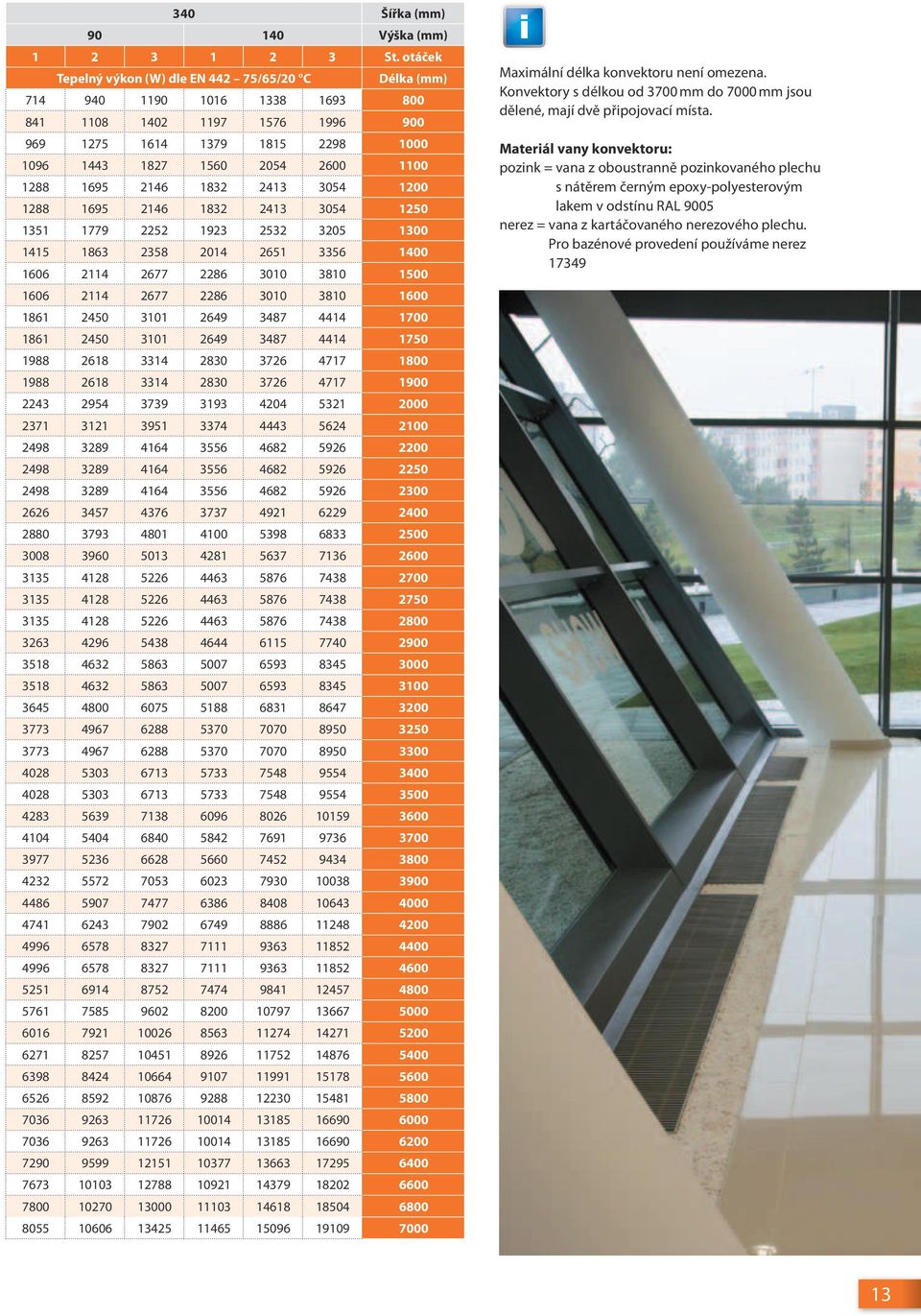 | 340 | | | | | | Šířka (mm) |
|---|---|---|---|---|---|---|
| 90 | | | 140 | | | Výška (mm) |
| 1 | 2 | 3 | 1 | 2 | 3 | St. otáček |
| Tepelný výkon (W) dle EN 442 – 75/65/20 °C | | | | | | Délka (mm) |
| 714 | 940 | 1190 | 1016 | 1338 | 1693 | 800 |
| 841 | 1108 | 1402 | 1197 | 1576 | 1996 | 900 |
| 969 | 1275 | 1614 | 1379 | 1815 | 2298 | 1000 |
| 1096 | 1443 | 1827 | 1560 | 2054 | 2600 | 1100 |
| 1288 | 1695 | 2146 | 1832 | 2413 | 3054 | 1200 |
| 1288 | 1695 | 2146 | 1832 | 2413 | 3054 | 1250 |
| 1351 | 1779 | 2252 | 1923 | 2532 | 3205 | 1300 |
| 1415 | 1863 | 2358 | 2014 | 2651 | 3356 | 1400 |
| 1606 | 2114 | 2677 | 2286 | 3010 | 3810 | 1500 |
| 1606 | 2114 | 2677 | 2286 | 3010 | 3810 | 1600 |
| 1861 | 2450 | 3101 | 2649 | 3487 | 4414 | 1700 |
| 1861 | 2450 | 3101 | 2649 | 3487 | 4414 | 1750 |
| 1988 | 2618 | 3314 | 2830 | 3726 | 4717 | 1800 |
| 1988 | 2618 | 3314 | 2830 | 3726 | 4717 | 1900 |
| 2243 | 2954 | 3739 | 3193 | 4204 | 5321 | 2000 |
| 2371 | 3121 | 3951 | 3374 | 4443 | 5624 | 2100 |
| 2498 | 3289 | 4164 | 3556 | 4682 | 5926 | 2200 |
| 2498 | 3289 | 4164 | 3556 | 4682 | 5926 | 2250 |
| 2498 | 3289 | 4164 | 3556 | 4682 | 5926 | 2300 |
| 2626 | 3457 | 4376 | 3737 | 4921 | 6229 | 2400 |
| 2880 | 3793 | 4801 | 4100 | 5398 | 6833 | 2500 |
| 3008 | 3960 | 5013 | 4281 | 5637 | 7136 | 2600 |
| 3135 | 4128 | 5226 | 4463 | 5876 | 7438 | 2700 |
| 3135 | 4128 | 5226 | 4463 | 5876 | 7438 | 2750 |
| 3135 | 4128 | 5226 | 4463 | 5876 | 7438 | 2800 |
| 3263 | 4296 | 5438 | 4644 | 6115 | 7740 | 2900 |
| 3518 | 4632 | 5863 | 5007 | 6593 | 8345 | 3000 |
| 3518 | 4632 | 5863 | 5007 | 6593 | 8345 | 3100 |
| 3645 | 4800 | 6075 | 5188 | 6831 | 8647 | 3200 |
| 3773 | 4967 | 6288 | 5370 | 7070 | 8950 | 3250 |
| 3773 | 4967 | 6288 | 5370 | 7070 | 8950 | 3300 |
| 4028 | 5303 | 6713 | 5733 | 7548 | 9554 | 3400 |
| 4028 | 5303 | 6713 | 5733 | 7548 | 9554 | 3500 |
| 4283 | 5639 | 7138 | 6096 | 8026 | 10159 | 3600 |
| 4104 | 5404 | 6840 | 5842 | 7691 | 9736 | 3700 |
| 3977 | 5236 | 6628 | 5660 | 7452 | 9434 | 3800 |
| 4232 | 5572 | 7053 | 6023 | 7930 | 10038 | 3900 |
| 4486 | 5907 | 7477 | 6386 | 8408 | 10643 | 4000 |
| 4741 | 6243 | 7902 | 6749 | 8886 | 11248 | 4200 |
| 4996 | 6578 | 8327 | 7111 | 9363 | 11852 | 4400 |
| 4996 | 6578 | 8327 | 7111 | 9363 | 11852 | 4600 |
| 5251 | 6914 | 8752 | 7474 | 9841 | 12457 | 4800 |
| 5761 | 7585 | 9602 | 8200 | 10797 | 13667 | 5000 |
| 6016 | 7921 | 10026 | 8563 | 11274 | 14271 | 5200 |
| 6271 | 8257 | 10451 | 8926 | 11752 | 14876 | 5400 |
| 6398 | 8424 | 10664 | 9107 | 11991 | 15178 | 5600 |
| 6526 | 8592 | 10876 | 9288 | 12230 | 15481 | 5800 |
| 7036 | 9263 | 11726 | 10014 | 13185 | 16690 | 6000 |
| 7036 | 9263 | 11726 | 10014 | 13185 | 16690 | 6200 |
| 7290 | 9599 | 12151 | 10377 | 13663 | 17295 | 6400 |
| 7673 | 10103 | 12788 | 10921 | 14379 | 18202 | 6600 |
| 7800 | 10270 | 13000 | 11103 | 14618 | 18504 | 6800 |
| 8055 | 10606 | 13425 | 11465 | 15096 | 19109 | 7000 |

i

Maximální délka konvektoru není omezena. Konvektory s délkou od 3700 mm do 7000 mm jsou dělené, mají dvě připojovací místa.

Materiál vany konvektoru:
pozink = vana z oboustranně pozinkovaného plechu s nátěrem černým epoxy-polyesterovým lakem v odstínu RAL 9005
nerez = vana z kartáčovaného nerezového plechu. Pro bazénové provedení používáme nerez 17349

13